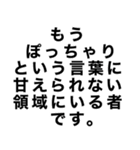 もう
ぽっちゃり
という言葉に
甘えられない
領域にいる者
です。